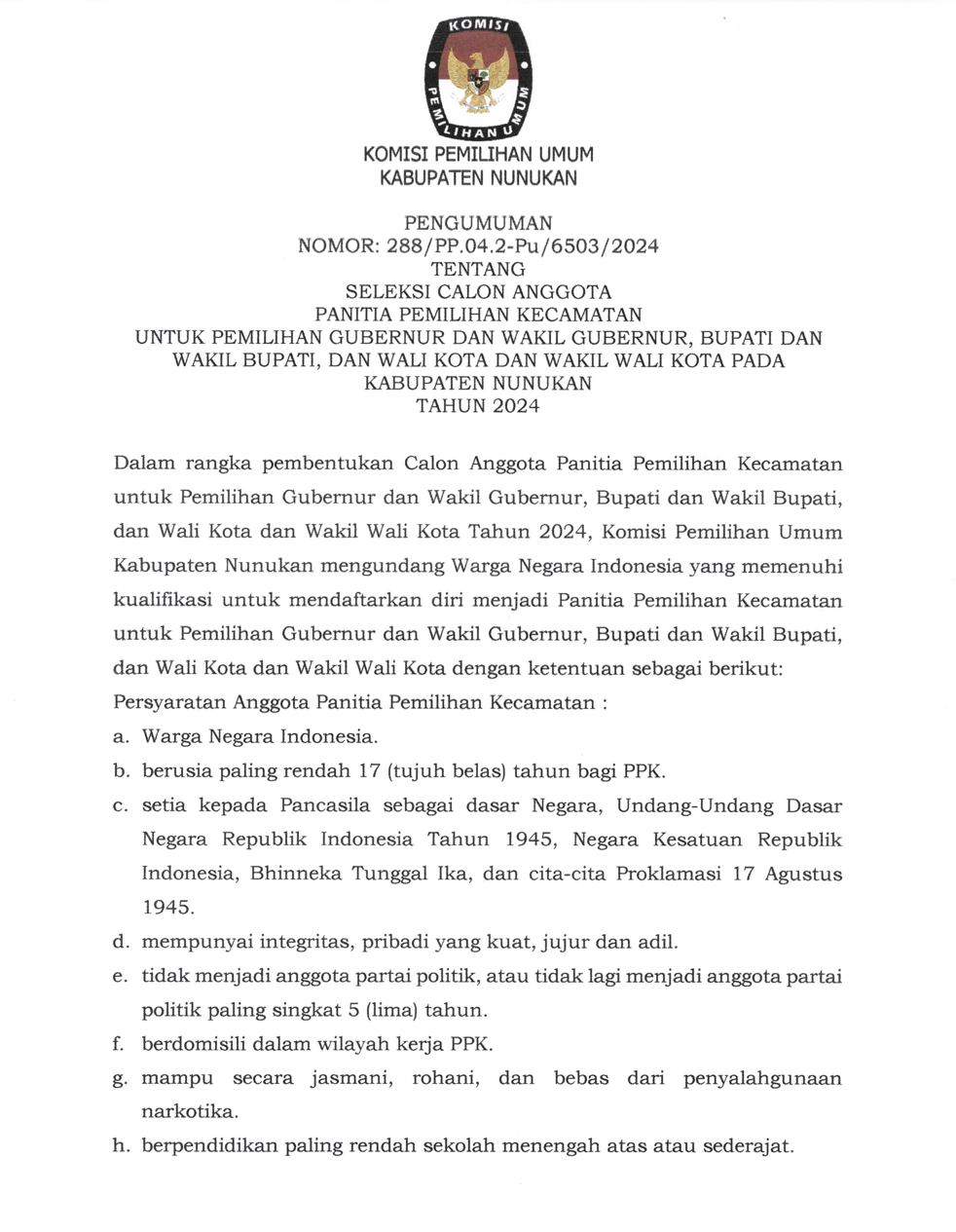 KOMISI PEMILIHAN UMUM

KOMISI PEMILIHAN UMUM
KABUPATEN NUNUKAN

PENGUMUMAN
NOMOR: 288/PP.04.2-Pu/6503/2024
TENTANG
SELEKSI CALON ANGGOTA
PANITIA PEMILIHAN KECAMATAN
UNTUK PEMILIHAN GUBERNUR DAN WAKIL GUBERNUR, BUPATI DAN WAKIL BUPATI, DAN WALI KOTA DAN WAKIL WALI KOTA PADA KABUPATEN NUNUKAN
TAHUN 2024

Dalam rangka pembentukan Calon Anggota Panitia Pemilihan Kecamatan untuk Pemilihan Gubernur dan Wakil Gubernur, Bupati dan Wakil Bupati, dan Wali Kota dan Wakil Wali Kota Tahun 2024, Komisi Pemilihan Umum Kabupaten Nunukan mengundang Warga Negara Indonesia yang memenuhi kualifikasi untuk mendaftarkan diri menjadi Panitia Pemilihan Kecamatan untuk Pemilihan Gubernur dan Wakil Gubernur, Bupati dan Wakil Bupati, dan Wali Kota dan Wakil Wali Kota dengan ketentuan sebagai berikut:
Persyaratan Anggota Panitia Pemilihan Kecamatan :
a. Warga Negara Indonesia.
b. berusia paling rendah 17 (tujuh belas) tahun bagi PPK.
c. setia kepada Pancasila sebagai dasar Negara, Undang-Undang Dasar Negara Republik Indonesia Tahun 1945, Negara Kesatuan Republik Indonesia, Bhinneka Tunggal Ika, dan cita-cita Proklamasi 17 Agustus 1945.
d. mempunyai integritas, pribadi yang kuat, jujur dan adil.
e. tidak menjadi anggota partai politik, atau tidak lagi menjadi anggota partai politik paling singkat 5 (lima) tahun.
f. berdomisili dalam wilayah kerja PPK.
g. mampu secara jasmani, rohani, dan bebas dari penyalahgunaan narkotika.
h. berpendidikan paling rendah sekolah menengah atas atau sederajat.